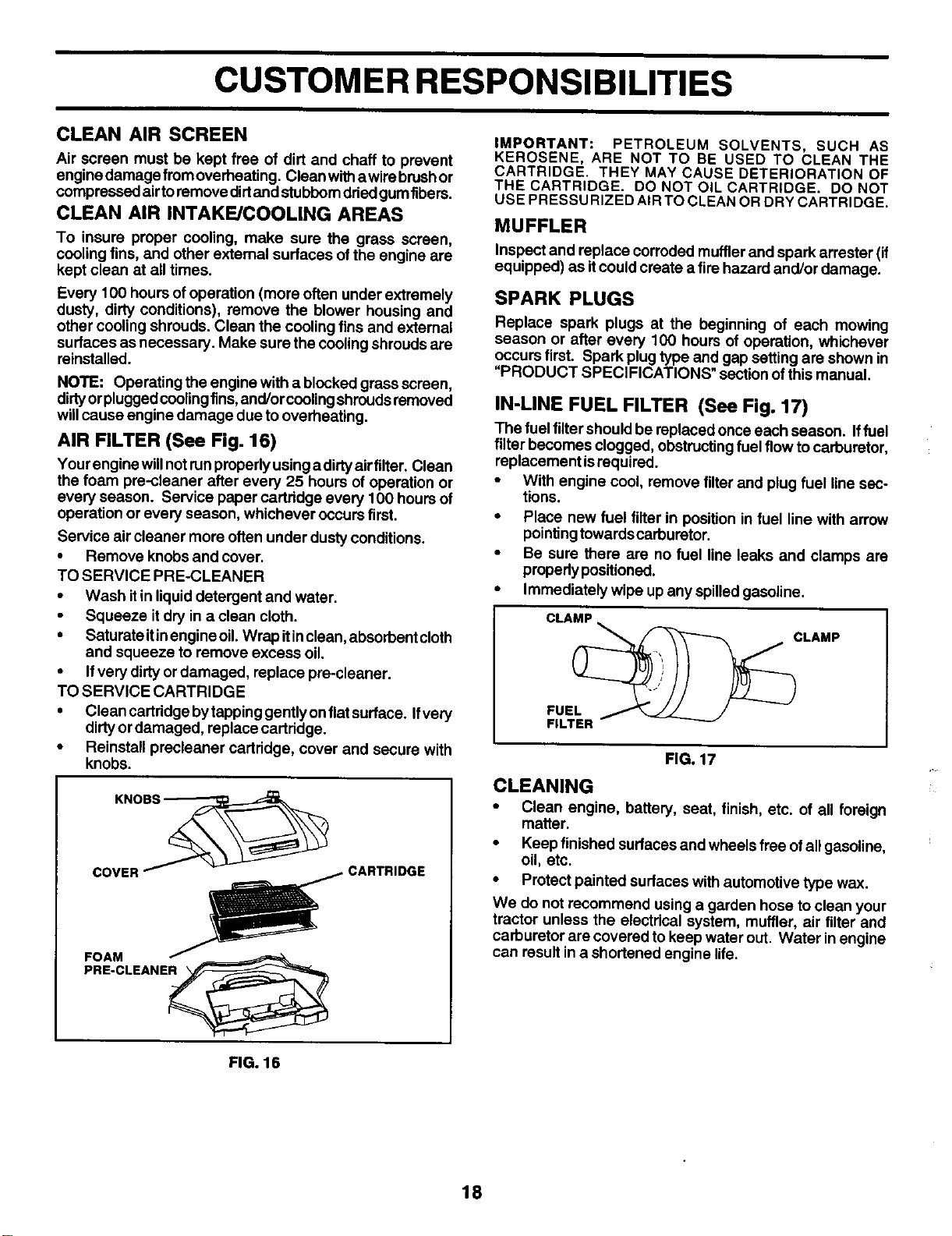 CUSTOMER RESPONSIBILITIES

CLEAN AIR SCREEN

Air screen must be kept free of dirt and chaff to prevent engine damage from overheating. Clean with a wire brush or compressed air to remove dirt and stubborn dried gum fibers.

CLEAN AIR INTAKE/COOLING AREAS

To insure proper cooling, make sure the grass screen, cooling fins, and other external surfaces of the engine are kept clean at all times.

Every 100 hours of operation (more often under extremely dusty, dirty conditions), remove the blower housing and other cooling shrouds. Clean the cooling fins and external surfaces as necessary. Make sure the cooling shrouds are reinstalled.

NOTE: Operating the engine with a blocked grass screen, dirty or plugged cooling fins, and/or cooling shrouds removed will cause engine damage due to overheating.

AIR FILTER (See Fig. 16)

Your engine will not run properly using a dirty air filter. Clean the foam pre-cleaner after every 25 hours of operation or every season. Service paper cartridge every 100 hours of operation or every season, whichever occurs first.

Service air cleaner more often under dusty conditions.

• Remove knobs and cover.

TO SERVICE PRE-CLEANER

• Wash it in liquid detergent and water.
• Squeeze it dry in a clean cloth.
• Saturate it in engine oil. Wrap it in clean, absorbent cloth and squeeze to remove excess oil.
• If very dirty or damaged, replace pre-cleaner.

TO SERVICE CARTRIDGE

• Clean cartridge by tapping gently on flat surface. If very dirty or damaged, replace cartridge.
• Reinstall precleaner cartridge, cover and secure with knobs.

KNOBS
COVER
CARTRIDGE
FOAM PRE-CLEANER

FIG. 16

IMPORTANT: PETROLEUM SOLVENTS, SUCH AS KEROSENE, ARE NOT TO BE USED TO CLEAN THE CARTRIDGE. THEY MAY CAUSE DETERIORATION OF THE CARTRIDGE. DO NOT OIL CARTRIDGE. DO NOT USE PRESSURIZED AIR TO CLEAN OR DRY CARTRIDGE.

MUFFLER

Inspect and replace corroded muffler and spark arrester (if equipped) as it could create a fire hazard and/or damage.

SPARK PLUGS

Replace spark plugs at the beginning of each mowing season or after every 100 hours of operation, whichever occurs first. Spark plug type and gap setting are shown in "PRODUCT SPECIFICATIONS" section of this manual.

IN-LINE FUEL FILTER (See Fig. 17)

The fuel filter should be replaced once each season. If fuel filter becomes clogged, obstructing fuel flow to carburetor, replacement is required.

• With engine cool, remove filter and plug fuel line sections.
• Place new fuel filter in position in fuel line with arrow pointing towards carburetor.
• Be sure there are no fuel line leaks and clamps are properly positioned.
• Immediately wipe up any spilled gasoline.

CLAMP
CLAMP
FUEL FILTER

FIG. 17

CLEANING

• Clean engine, battery, seat, finish, etc. of all foreign matter.
• Keep finished surfaces and wheels free of all gasoline, oil, etc.
• Protect painted surfaces with automotive type wax.

We do not recommend using a garden hose to clean your tractor unless the electrical system, muffler, air filter and carburetor are covered to keep water out. Water in engine can result in a shortened engine life.

18